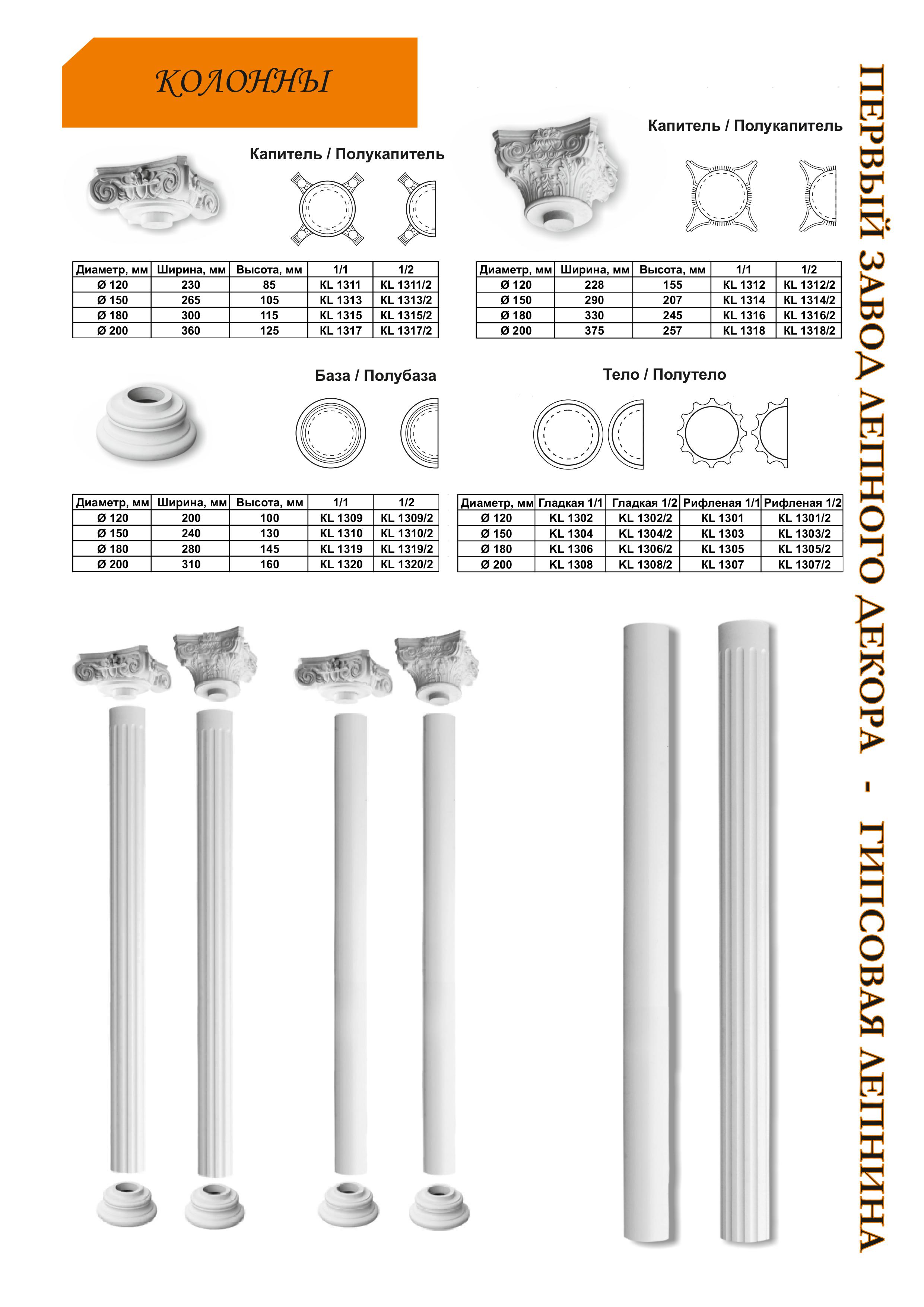 КОЛОННЫ

Капитель / Полукапитель

| Диаметр, мм | Ширина, мм | Высота, мм | 1/1 | 1/2 |
|---|---|---|---|---|
| Ø 120 | 230 | 85 | KL 1311 | KL 1311/2 |
| Ø 150 | 265 | 105 | KL 1313 | KL 1313/2 |
| Ø 180 | 300 | 115 | KL 1315 | KL 1315/2 |
| Ø 200 | 360 | 125 | KL 1317 | KL 1317/2 |

Капитель / Полукапитель

| Диаметр, мм | Ширина, мм | Высота, мм | 1/1 | 1/2 |
|---|---|---|---|---|
| Ø 120 | 228 | 155 | KL 1312 | KL 1312/2 |
| Ø 150 | 290 | 207 | KL 1314 | KL 1314/2 |
| Ø 180 | 330 | 245 | KL 1316 | KL 1316/2 |
| Ø 200 | 375 | 257 | KL 1318 | KL 1318/2 |

База / Полубаза

| Диаметр, мм | Ширина, мм | Высота, мм | 1/1 | 1/2 |
|---|---|---|---|---|
| Ø 120 | 200 | 100 | KL 1309 | KL 1309/2 |
| Ø 150 | 240 | 130 | KL 1310 | KL 1310/2 |
| Ø 180 | 280 | 145 | KL 1319 | KL 1319/2 |
| Ø 200 | 310 | 160 | KL 1320 | KL 1320/2 |

Тело / Полутело

| Диаметр, мм | Гладкая 1/1 | Гладкая 1/2 | Рифленая 1/1 | Рифленая 1/2 |
|---|---|---|---|---|
| Ø 120 | KL 1302 | KL 1302/2 | KL 1301 | KL 1301/2 |
| Ø 150 | KL 1304 | KL 1304/2 | KL 1303 | KL 1303/2 |
| Ø 180 | KL 1306 | KL 1306/2 | KL 1305 | KL 1305/2 |
| Ø 200 | KL 1308 | KL 1308/2 | KL 1307 | KL 1307/2 |

ПЕРВЫЙ ЗАВОД ЛЕПНОГО ДЕКОРА - ГИПСОВАЯ ЛЕПНИНА